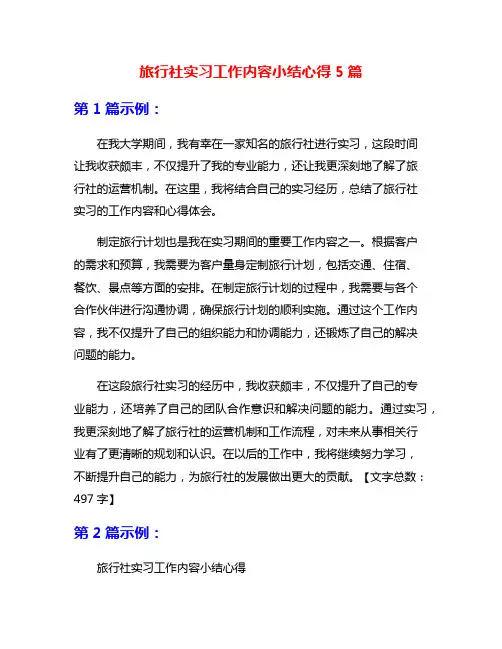 旅行社实习工作内容小结心得 5 篇

第 1 篇示例：

在我大学期间，我有幸在一家知名的旅行社进行实习，这段时间让我收获颇丰，不仅提升了我的专业能力，还让我更深刻地了解了旅行社的运营机制。在这里，我将结合自己的实习经历，总结了旅行社实习的工作内容和心得体会。

制定旅行计划也是我在实习期间的重要工作内容之一。根据客户的需求和预算，我需要为客户量身定制旅行计划，包括交通、住宿、餐饮、景点等方面的安排。在制定旅行计划的过程中，我需要与各个合作伙伴进行沟通协调，确保旅行计划的顺利实施。通过这个工作内容，我不仅提升了自己的组织能力和协调能力，还锻炼了自己的解决问题的能力。

在这段旅行社实习的经历中，我收获颇丰，不仅提升了自己的专业能力，还培养了自己的团队合作意识和解决问题的能力。通过实习，我更深刻地了解了旅行社的运营机制和工作流程，对未来从事相关行业有了更清晰的规划和认识。在以后的工作中，我将继续努力学习，不断提升自己的能力，为旅行社的发展做出更大的贡献。【文字总数：497 字】

第 2 篇示例：

旅行社实习工作内容小结心得